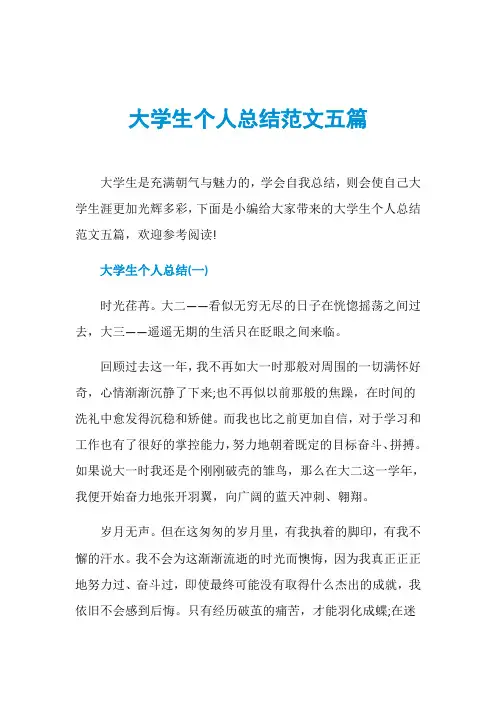 大学生个人总结范文五篇

大学生是充满朝气与魅力的，学会自我总结，则会使自己大学生涯更加光辉多彩，下面是小编给大家带来的大学生个人总结范文五篇，欢迎参考阅读!

大学生个人总结(一)

时光荏苒。大二——看似无穷无尽的日子在恍惚摇荡之间过去，大三——遥遥无期的生活只在眨眼之间来临。

回顾过去这一年，我不再如大一时那般对周围的一切满怀好奇，心情渐渐沉静了下来;也不再似以前那般的焦躁，在时间的洗礼中愈发得沉稳和矫健。而我也比之前更加自信，对于学习和工作也有了很好的掌控能力，努力地朝着既定的目标奋斗、拼搏。如果说大一时我还是个刚刚破壳的雏鸟，那么在大二这一学年，我便开始奋力地张开羽翼，向广阔的蓝天冲刺、翱翔。

岁月无声。但在这匆匆的岁月里，有我执着的脚印，有我不懈的汗水。我不会为这渐渐流逝的时光而懊悔，因为我真正正正地努力过、奋斗过，即使最终可能没有取得什么杰出的成就，我依旧不会感到后悔。只有经历破茧的痛苦，才能羽化成蝶;在迷